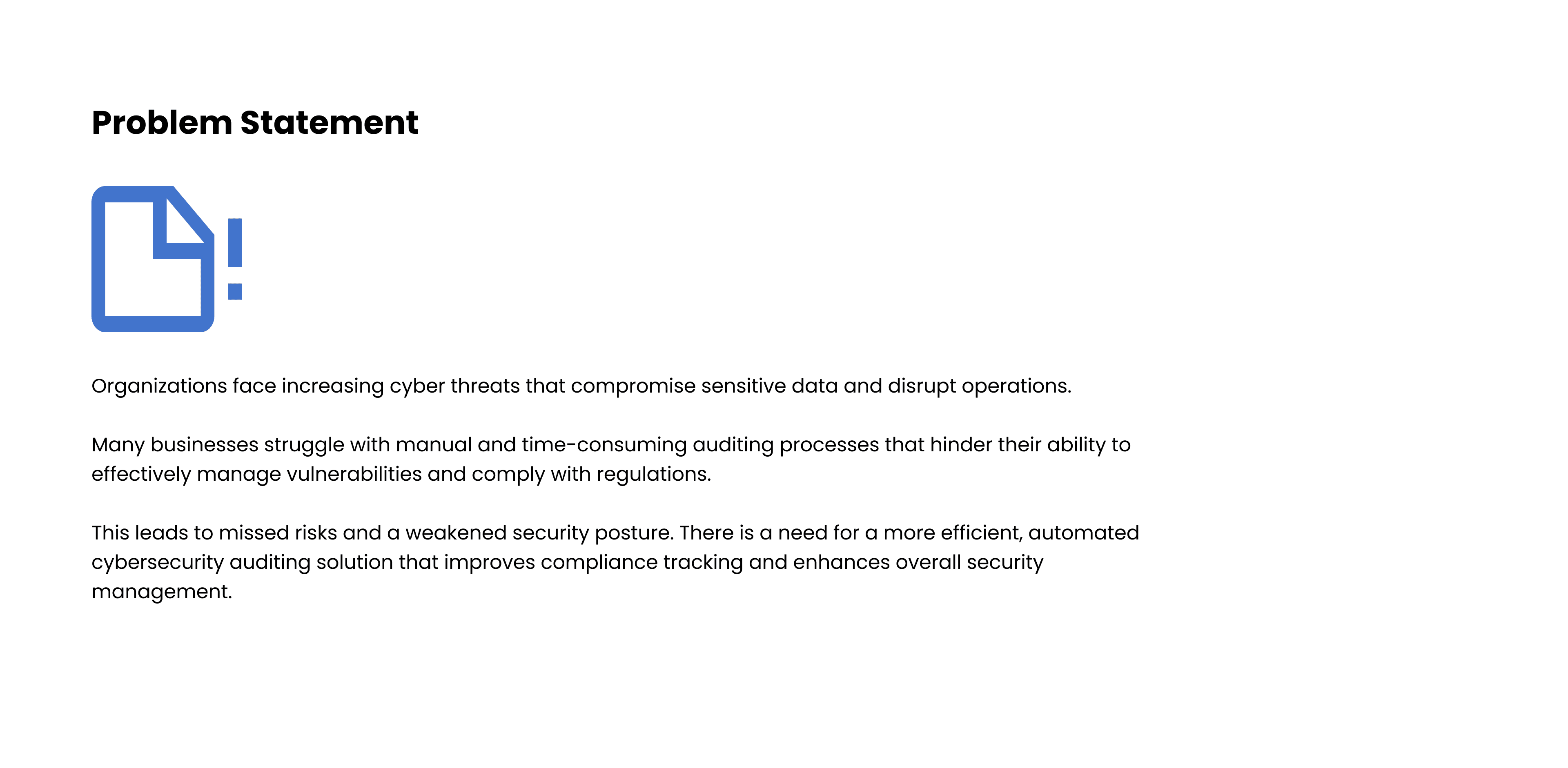 Problem Statement

Organizations face increasing cyber threats that compromise sensitive data and disrupt operations.

Many businesses struggle with manual and time-consuming auditing processes that hinder their ability to effectively manage vulnerabilities and comply with regulations.

This leads to missed risks and a weakened security posture. There is a need for a more efficient, automated cybersecurity auditing solution that improves compliance tracking and enhances overall security management.